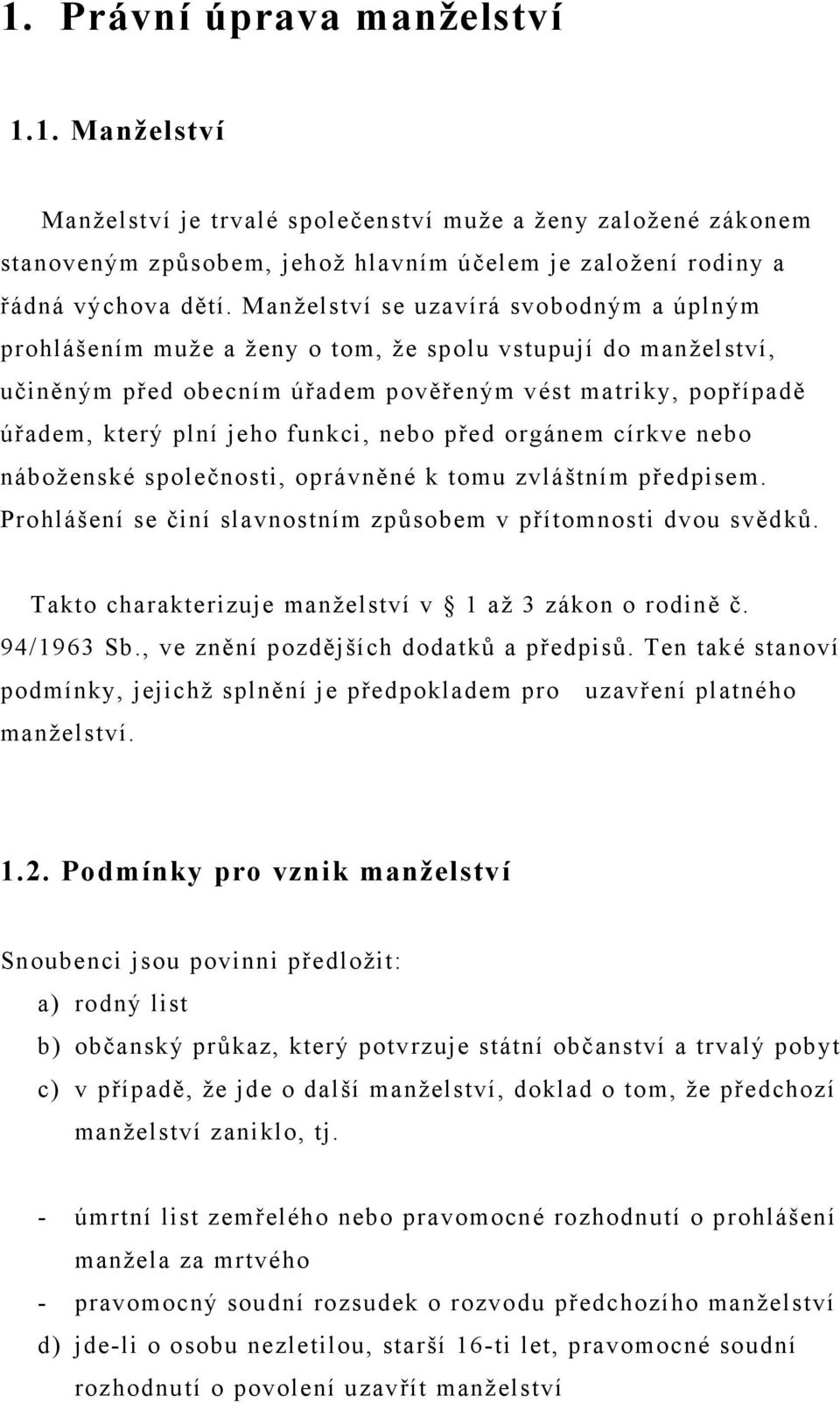 1. Právní úprava manželství

1.1. Manželství

Manželství je trvalé společenství muže a ženy založené zákonem stanoveným způsobem, jehož hlavním účelem je založení rodiny a řádná výchova dětí. Manželství se uzavírá svobodným a úplným prohlášením muže a ženy o tom, že spolu vstupují do manželství, učiněným před obecním úřadem pověřeným vést matriky, popřípadě úřadem, který plní jeho funkci, nebo před orgánem církve nebo náboženské společnosti, oprávněné k tomu zvláštním předpisem. Prohlášení se činí slavnostním způsobem v přítomnosti dvou svědků.

Takto charakterizuje manželství v § 1 až 3 zákon o rodině č. 94/1963 Sb., ve znění pozdějších dodatků a předpisů. Ten také stanoví podmínky, jejichž splnění je předpokladem pro uzavření platného manželství.

1.2. Podmínky pro vznik manželství

Snoubenci jsou povinni předložit:
a) rodný list
b) občanský průkaz, který potvrzuje státní občanství a trvalý pobyt
c) v případě, že jde o další manželství, doklad o tom, že předchozí manželství zaniklo, tj.

- úmrtní list zemřelého nebo pravomocné rozhodnutí o prohlášení manžela za mrtvého
- pravomocný soudní rozsudek o rozvodu předchozího manželství
d) jde-li o osobu nezletilou, starší 16-ti let, pravomocné soudní rozhodnutí o povolení uzavřít manželství